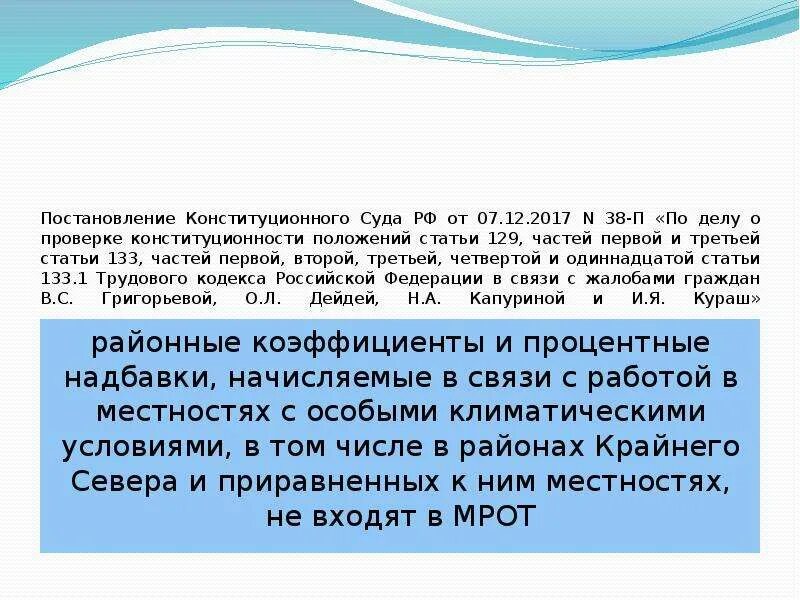 Постановление Конституционного Суда РФ от 07.12.2017 N 38-П «По делу о проверке конституционности положений статьи 129, частей первой и третьей статьи 133, частей первой, второй, третьей, четвертой и одиннадцатой статьи 133.1 Трудового кодекса Российской Федерации в связи с жалобами граждан В.С. Григорьевой, О.Л. Дейдей, Н.А. Капуриной и И.Я. Кураш»

районные коэффициенты и процентные надбавки, начисляемые в связи с работой в местностях с особыми климатическими условиями, в том числе в районах Крайнего Севера и приравненных к ним местностях, не входят в МРОТ